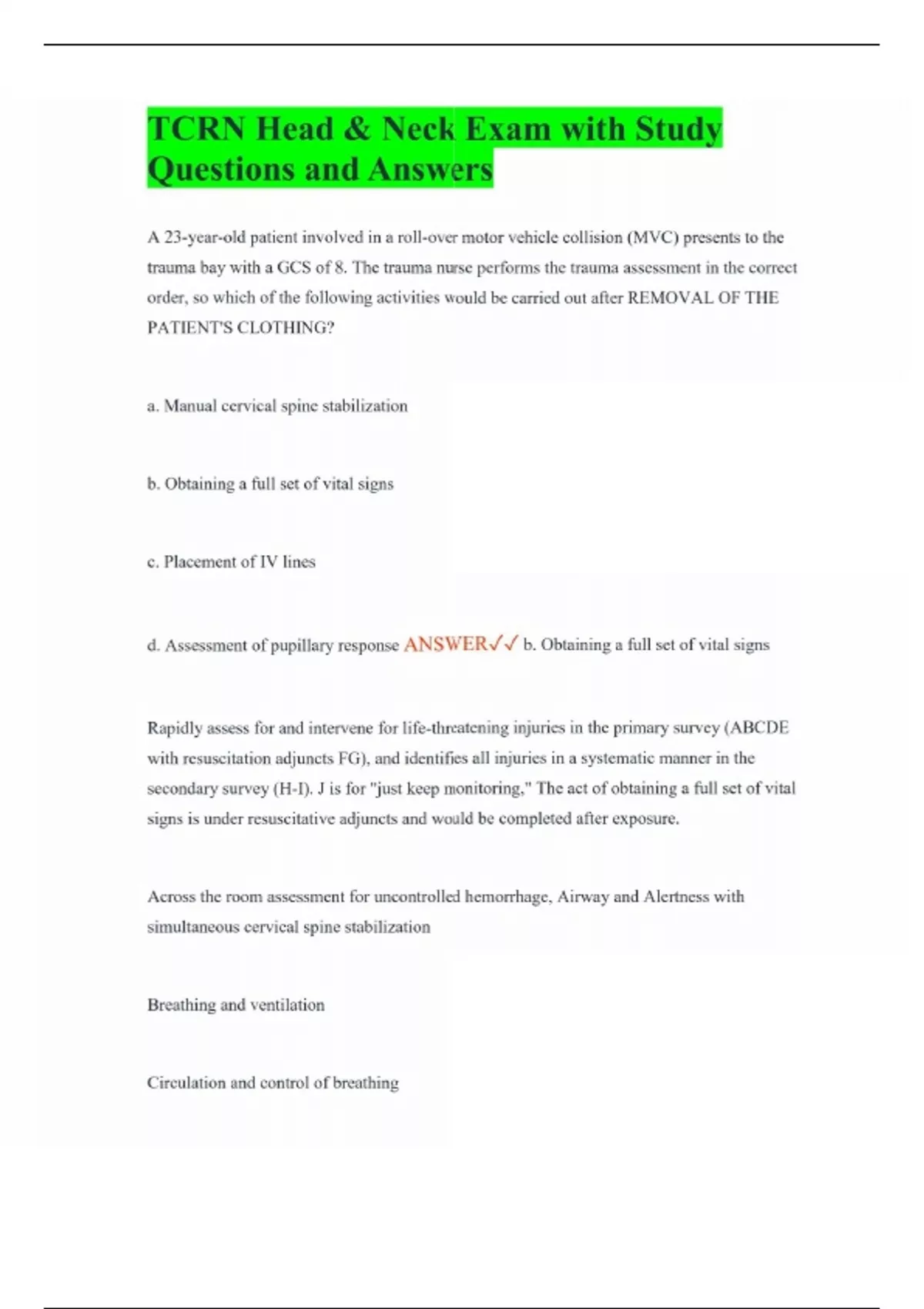 TCRN Head & Neck Exam with Study Questions and Answers

A 23-year-old patient involved in a roll-over motor vehicle collision (MVC) presents to the trauma bay with a GCS of 8. The trauma nurse performs the trauma assessment in the correct order, so which of the following activities would be carried out after REMOVAL OF THE PATIENT'S CLOTHING?

a. Manual cervical spine stabilization

b. Obtaining a full set of vital signs

c. Placement of IV lines

d. Assessment of pupillary response ANSWER✓✓ b. Obtaining a full set of vital signs

Rapidly assess for and intervene for life-threatening injuries in the primary survey (ABCDE with resuscitation adjuncts FG), and identifies all injuries in a systematic manner in the secondary survey (H-I). J is for "just keep monitoring," The act of obtaining a full set of vital signs is under resuscitative adjuncts and would be completed after exposure.

Across the room assessment for uncontrolled hemorrhage, Airway and Alertness with simultaneous cervical spine stabilization

Breathing and ventilation

Circulation and control of breathing